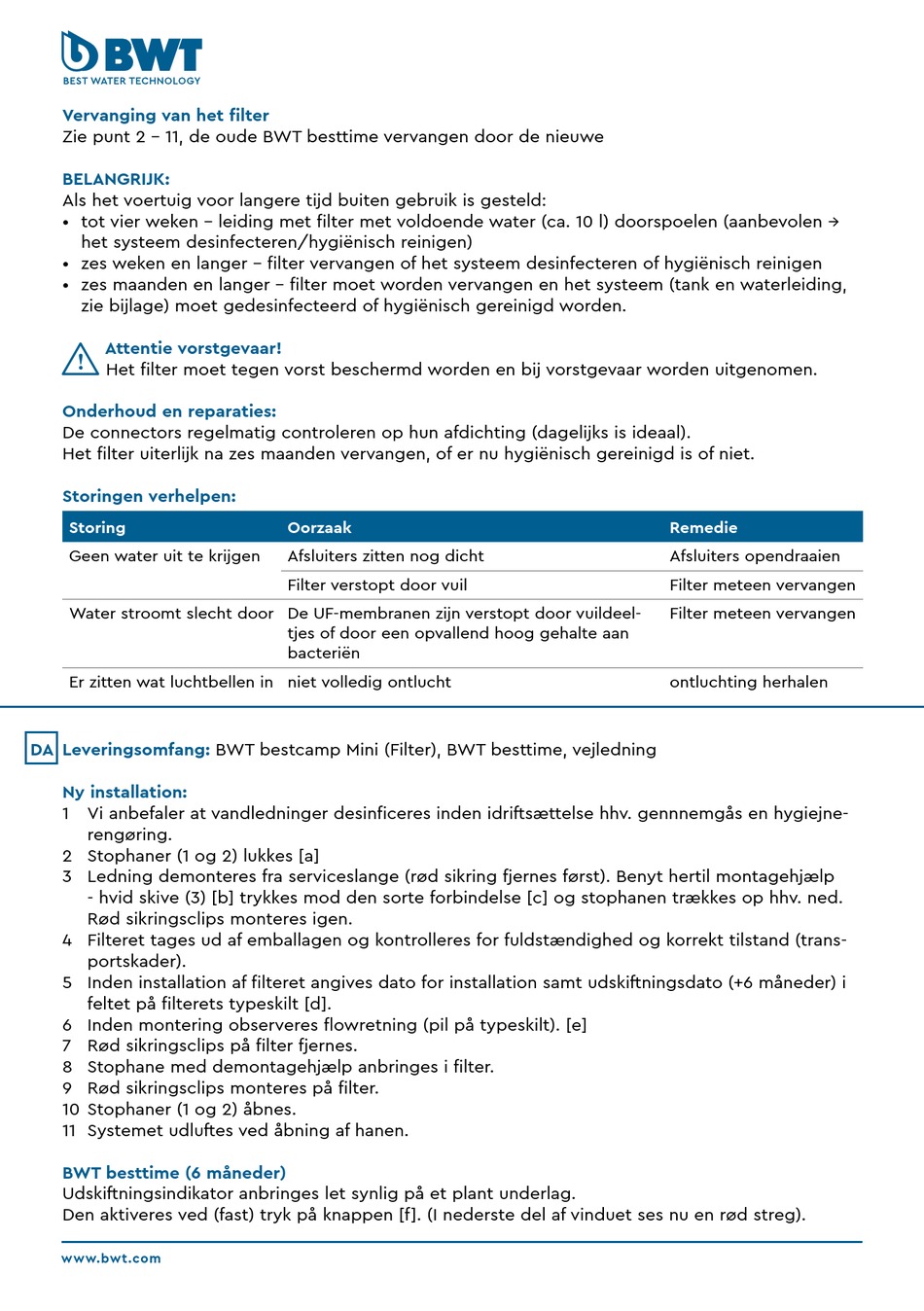 BWT
BEST WATER TECHNOLOGY

Vervanging van het filter
Zie punt 2 – 11, de oude BWT besttime vervangen door de nieuwe

BELANGRIJK:
Als het voertuig voor langere tijd buiten gebruik is gesteld:
• tot vier weken – leiding met filter met voldoende water (ca. 10 l) doorspoelen (aanbevolen → het systeem desinfecteren/hygiënisch reinigen)
• zes weken en langer – filter vervangen of het systeem desinfecteren of hygiënisch reinigen
• zes maanden en langer – filter moet worden vervangen en het systeem (tank en waterleiding, zie bijlage) moet gedesinfecteerd of hygiënisch gereinigd worden.

Attentie vorstgevaar!
Het filter moet tegen vorst beschermd worden en bij vorstgevaar worden uitgenomen.

Onderhoud en reparaties:
De connectors regelmatig controleren op hun afdichting (dagelijks is ideaal).
Het filter uiterlijk na zes maanden vervangen, of er nu hygiënisch gereinigd is of niet.

Storingen verhelpen:

| Storing | Oorzaak | Remedie |
|---|---|---|
| Geen water uit te krijgen | Afsluiters zitten nog dicht | Afsluiters opendraaien |
| | Filter verstopt door vuil | Filter meteen vervangen |
| Water stroomt slecht door | De UF-membranen zijn verstopt door vuildeeltjes of door een opvallend hoog gehalte aan bacteriën | Filter meteen vervangen |
| Er zitten wat luchtbellen in | niet volledig ontlucht | ontluchting herhalen |

DA Leveringsomfang: BWT bestcamp Mini (Filter), BWT besttime, vejledning

Ny installation:
1 Vi anbefaler at vandledninger desinficeres inden idriftsættelse hhv. gennnemgås en hygiejnerengøring.
2 Stophaner (1 og 2) lukkes [a]
3 Ledning demonteres fra serviceslange (rød sikring fjernes først). Benyt hertil montagehjælp - hvid skive (3) [b] trykkes mod den sorte forbindelse [c] og stophanen trækkes op hhv. ned. Rød sikringsclips monteres igen.
4 Filteret tages ud af emballagen og kontrolleres for fuldstændighed og korrekt tilstand (transportskader).
5 Inden installation af filteret angives dato for installation samt udskiftningsdato (+6 måneder) i feltet på filterets typeskilt [d].
6 Inden montering observeres flowretning (pil på typeskilt). [e]
7 Rød sikringsclips på filter fjernes.
8 Stophane med demontagehjælp anbringes i filter.
9 Rød sikringsclips monteres på filter.
10 Stophaner (1 og 2) åbnes.
11 Systemet udluftes ved åbning af hanen.

BWT besttime (6 måneder)
Udskiftningsindikator anbringes let synlig på et plant underlag.
Den aktiveres ved (fast) tryk på knappen [f]. (I nederste del af vinduet ses nu en rød streg).

www.bwt.com